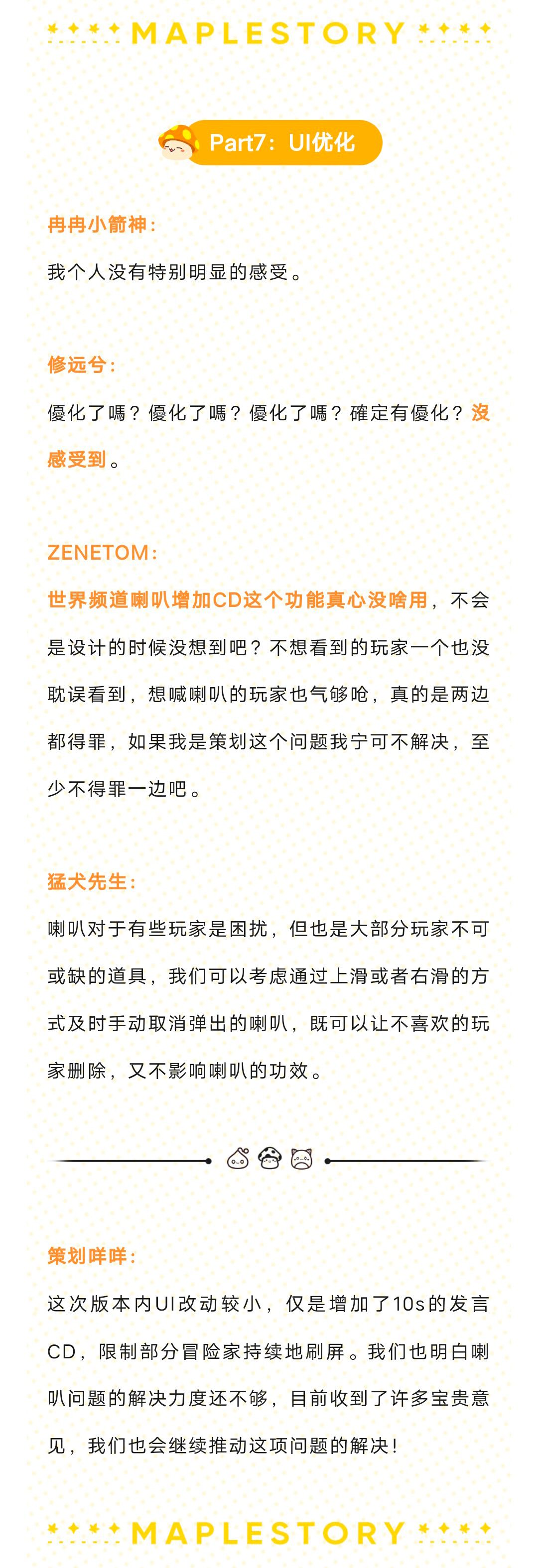 MAPLESTORY

Part7：UI优化

冉冉小箭神：

我个人没有特别明显的感受。

修远兮：

優化了嗎？優化了嗎？優化了嗎？確定有優化？没感受到。

ZENETOM：

世界频道喇叭增加CD这个功能真心没啥用，不会是设计的时候没想到吧？不想看到的玩家一个也没耽误看到，想喊喇叭的玩家也气够呛，真的是两边都得罪，如果我是策划这个问题我宁可不解决，至少不得罪一边吧。

猛犬先生：

喇叭对于有些玩家是困扰，但也是大部分玩家不可或缺的道具，我们可以考虑通过上滑或者右滑的方式及时手动取消弹出的喇叭，既可以让不喜欢的玩家删除，又不影响喇叭的功效。

策划咩咩：

这次版本内UI改动较小，仅是增加了10s的发言CD，限制部分冒险家持续地刷屏。我们也明白喇叭问题的解决力度还不够，目前收到了许多宝贵意见，我们也会继续推动这项问题的解决！

MAPLESTORY